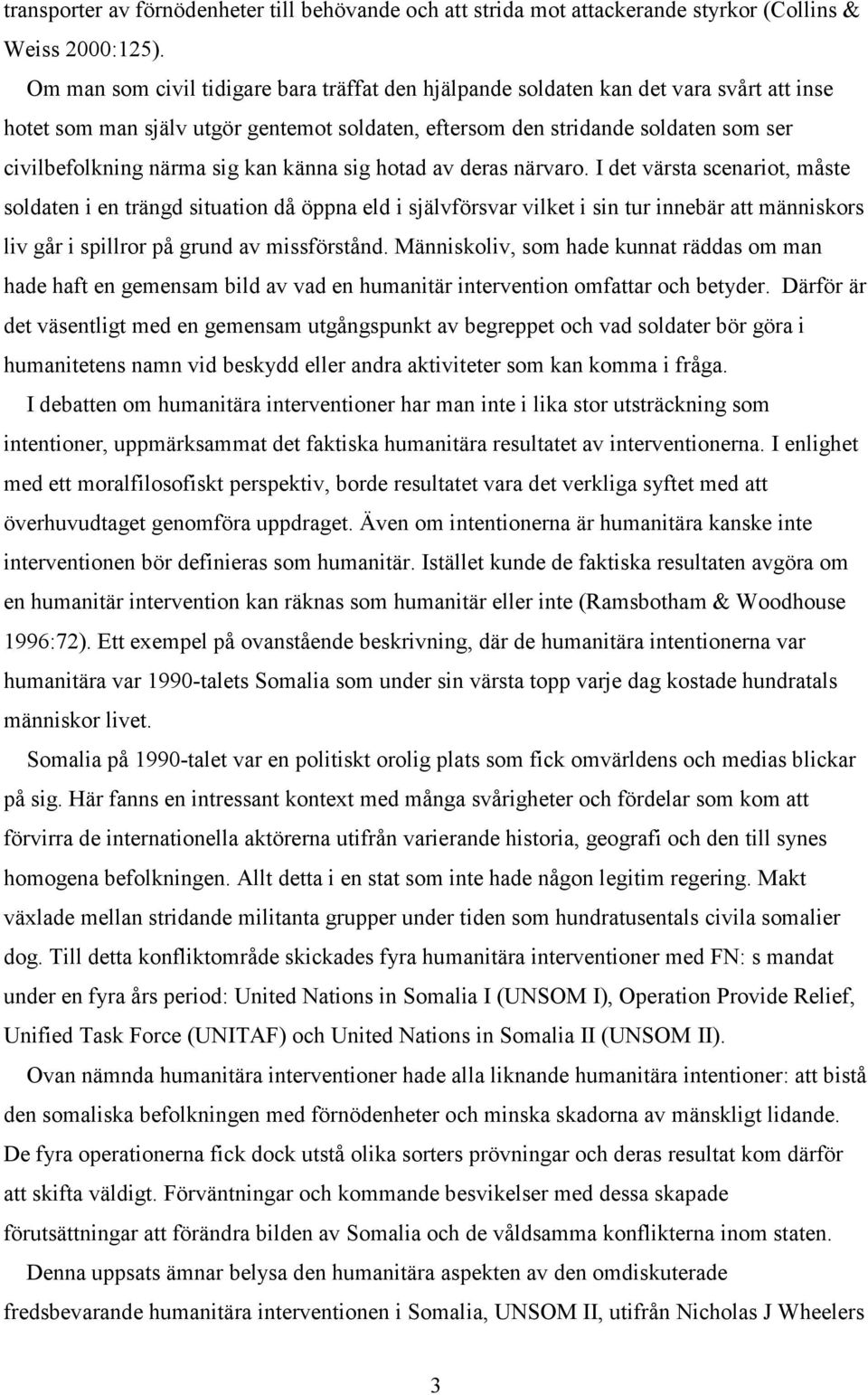 transporter av förnödenheter till behövande och att strida mot attackerande styrkor (Collins & Weiss 2000:125).

Om man som civil tidigare bara träffat den hjälpande soldaten kan det vara svårt att inse hotet som man själv utgör gentemot soldaten, eftersom den stridande soldaten som ser civilbefolkning närma sig kan känna sig hotad av deras närvaro. I det värsta scenariot, måste soldaten i en trängd situation då öppna eld i självförsvar vilket i sin tur innebär att människors liv går i spillror på grund av missförstånd. Människoliv, som hade kunnat räddas om man hade haft en gemensam bild av vad en humanitär intervention omfattar och betyder. Därför är det väsentligt med en gemensam utgångspunkt av begreppet och vad soldater bör göra i humanitetens namn vid beskydd eller andra aktiviteter som kan komma i fråga.

I debatten om humanitära interventioner har man inte i lika stor utsträckning som intentioner, uppmärksammat det faktiska humanitära resultatet av interventionerna. I enlighet med ett moralfilosofiskt perspektiv, borde resultatet vara det verkliga syftet med att överhuvudtaget genomföra uppdraget. Även om intentionerna är humanitära kanske inte interventionen bör definieras som humanitär. Istället kunde de faktiska resultaten avgöra om en humanitär intervention kan räknas som humanitär eller inte (Ramsbotham & Woodhouse 1996:72). Ett exempel på ovanstående beskrivning, där de humanitära intentionerna var humanitära var 1990-talets Somalia som under sin värsta topp varje dag kostade hundratals människor livet.

Somalia på 1990-talet var en politiskt orolig plats som fick omvärldens och medias blickar på sig. Här fanns en intressant kontext med många svårigheter och fördelar som kom att förvirra de internationella aktörerna utifrån varierande historia, geografi och den till synes homogena befolkningen. Allt detta i en stat som inte hade någon legitim regering. Makt växlade mellan stridande militanta grupper under tiden som hundratusentals civila somalier dog. Till detta konfliktområde skickades fyra humanitära interventioner med FN: s mandat under en fyra års period: United Nations in Somalia I (UNSOM I), Operation Provide Relief, Unified Task Force (UNITAF) och United Nations in Somalia II (UNSOM II).

Ovan nämnda humanitära interventioner hade alla liknande humanitära intentioner: att bistå den somaliska befolkningen med förnödenheter och minska skadorna av mänskligt lidande. De fyra operationerna fick dock utstå olika sorters prövningar och deras resultat kom därför att skifta väldigt. Förväntningar och kommande besvikelser med dessa skapade förutsättningar att förändra bilden av Somalia och de våldsamma konflikterna inom staten.

Denna uppsats ämnar belysa den humanitära aspekten av den omdiskuterade fredsbevarande humanitära interventionen i Somalia, UNSOM II, utifrån Nicholas J Wheelers

3